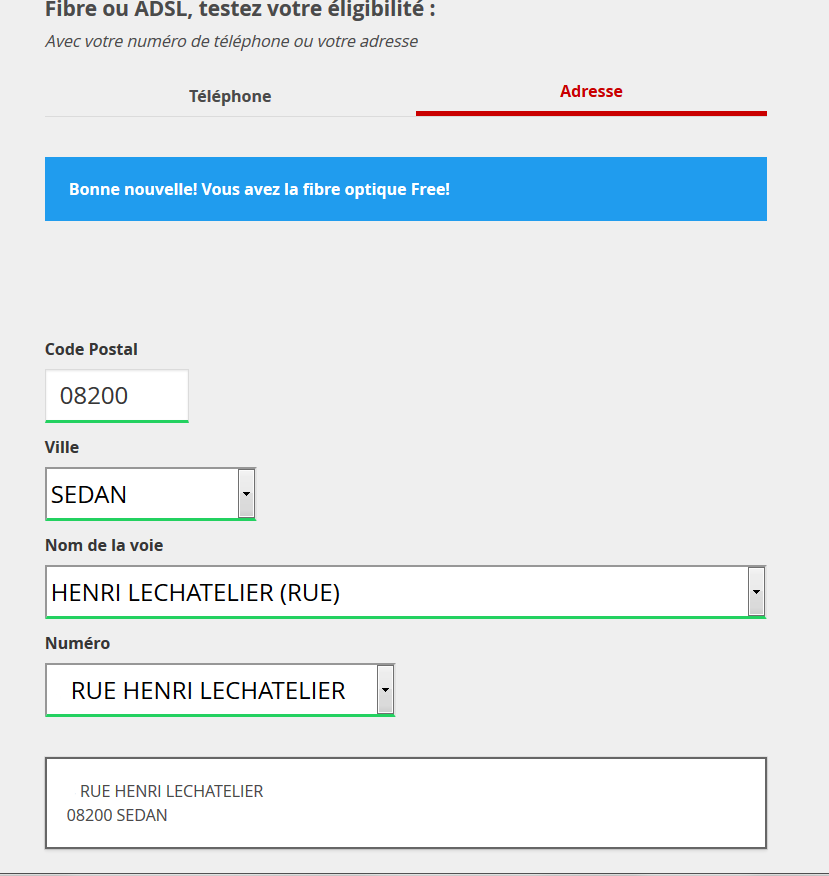 Fibre ou ADSL, testez votre éligibilité :

Avec votre numéro de téléphone ou votre adresse

Téléphone

Adresse

Bonne nouvelle! Vous avez la fibre optique Free!

Code Postal

08200

Ville

SEDAN

Nom de la voie

HENRI LECHATELIER (RUE)

Numéro

RUE HENRI LECHATELIER

RUE HENRI LECHATELIER
08200 SEDAN